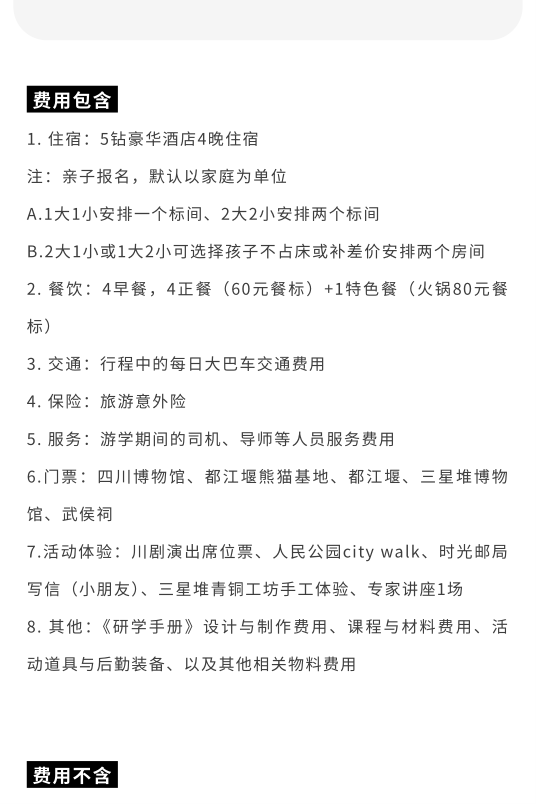 费用包含

1. 住宿：5钻豪华酒店4晚住宿

注：亲子报名，默认以家庭为单位

A.1大1小安排一个标间、2大2小安排两个标间

B.2大1小或1大2小可选择孩子不占床或补差价安排两个房间

2. 餐饮：4早餐，4正餐（60元餐标）+1特色餐（火锅80元餐标）

3. 交通：行程中的每日大巴车交通费用

4. 保险：旅游意外险

5. 服务：游学期间的司机、导师等人员服务费用

6.门票：四川博物馆、都江堰熊猫基地、都江堰、三星堆博物馆、武侯祠

7.活动体验：川剧演出席位票、人民公园city walk、时光邮局写信（小朋友）、三星堆青铜工坊手工体验、专家讲座1场

8. 其他：《研学手册》设计与制作费用、课程与材料费用、活动道具与后勤装备、以及其他相关物料费用

费用不含